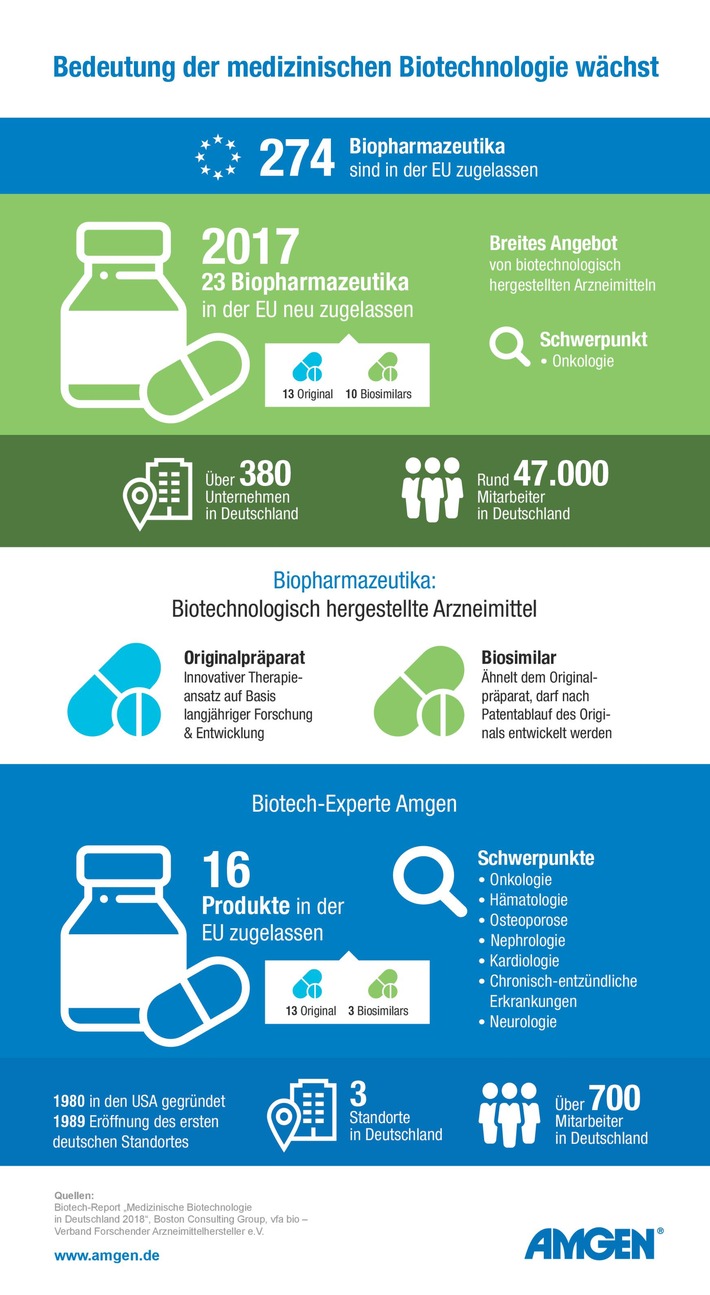 Bedeutung der medizinischen Biotechnologie wächst

274 Biopharmazeutika sind in der EU zugelassen

2017
23 Biopharmazeutika in der EU neu zugelassen

13 Original 10 Biosimilars

Breites Angebot von biotechnologisch hergestellten Arzneimitteln

Schwerpunkt
• Onkologie

Über 380 Unternehmen in Deutschland

Rund 47.000 Mitarbeiter in Deutschland

Biopharmazeutika:
Biotechnologisch hergestellte Arzneimittel

Originalpräparat
Innovativer Therapieansatz auf Basis langjähriger Forschung & Entwicklung

Biosimilar
Ähnelt dem Originalpräparat, darf nach Patentablauf des Originals entwickelt werden

Biotech-Experte Amgen

16
Produkte in der EU zugelassen

13 Original 3 Biosimilars

Schwerpunkte
• Onkologie
• Hämatologie
• Osteoporose
• Nephrologie
• Kardiologie
• Chronisch-entzündliche Erkrankungen
• Neurologie

1980 in den USA gegründet
1989 Eröffnung des ersten deutschen Standortes

3 Standorte in Deutschland

Über 700 Mitarbeiter in Deutschland

Quellen:
Biotech-Report „Medizinische Biotechnologie in Deutschland 2018", Boston Consulting Group, vfa bio – Verband Forschender Arzneimittelhersteller e.V.

www.amgen.de

AMGEN®